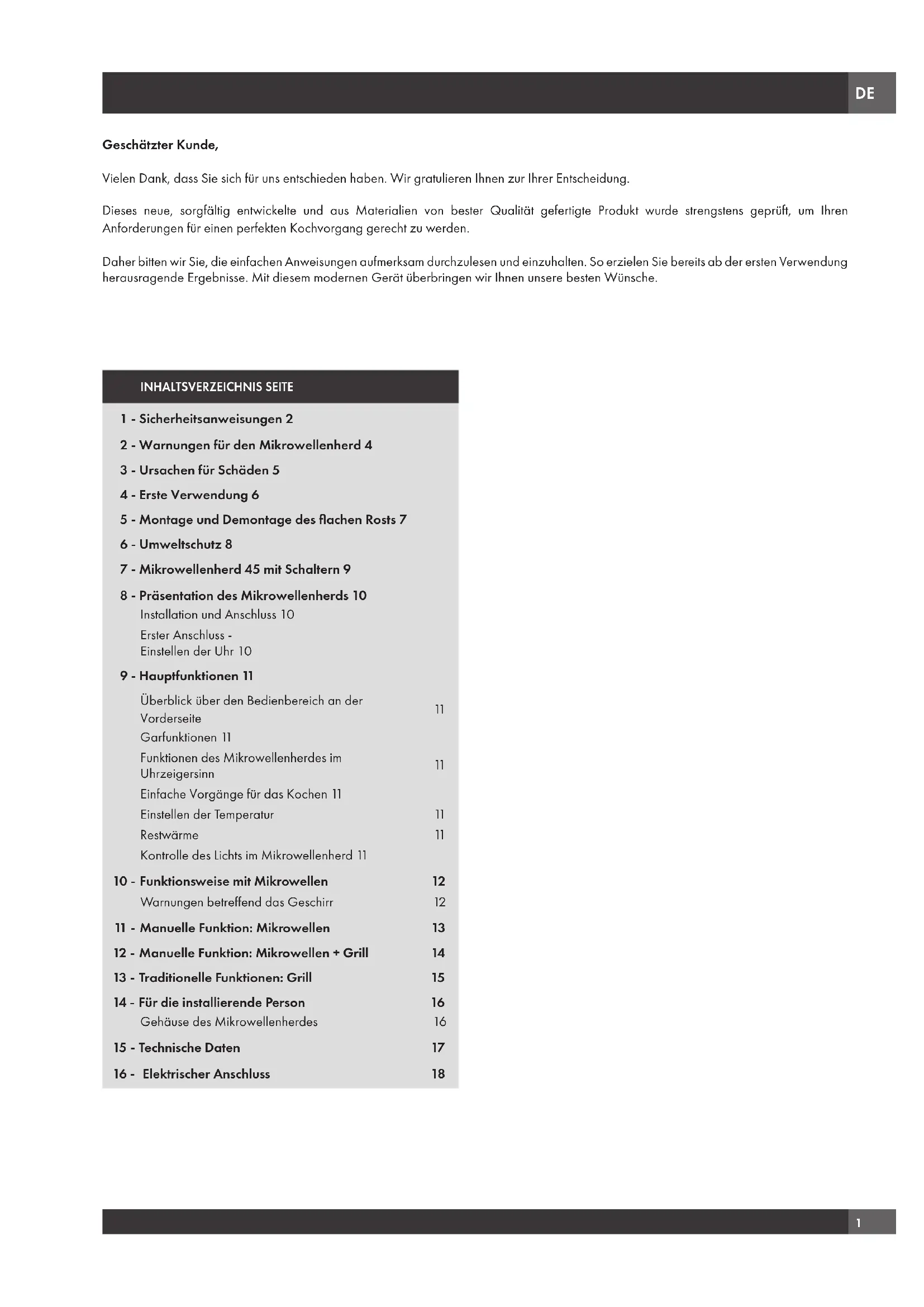 DE

Geschätzter Kunde,

Vielen Dank, dass Sie sich für uns entschieden haben. Wir gratulieren Ihnen zur Ihrer Entscheidung.

Dieses neue, sorgfältig entwickelte und aus Materialien von bester Qualität gefertigte Produkt wurde strengstens geprüft, um Ihren Anforderungen für einen perfekten Kochvorgang gerecht zu werden.

Daher bitten wir Sie, die einfachen Anweisungen aufmerksam durchzulesen und einzuhalten. So erzielen Sie bereits ab der ersten Verwendung herausragende Ergebnisse. Mit diesem modernen Gerät überbringen wir Ihnen unsere besten Wünsche.

INHALTSVERZEICHNIS SEITE

1 - Sicherheitsanweisungen 2

2 - Warnungen für den Mikrowellenherd 4

3 - Ursachen für Schäden 5

4 - Erste Verwendung 6

5 - Montage und Demontage des flachen Rosts 7

6 - Umweltschutz 8

7 - Mikrowellenherd 45 mit Schaltern 9

8 - Präsentation des Mikrowellenherds 10
Installation und Anschluss 10
Erster Anschluss - Einstellen der Uhr 10

9 - Hauptfunktionen 11
Überblick über den Bedienbereich an der Vorderseite 11
Garfunktionen 11
Funktionen des Mikrowellenherdes im Uhrzeigersinn 11
Einfache Vorgänge für das Kochen 11
Einstellen der Temperatur 11
Restwärme 11
Kontrolle des Lichts im Mikrowellenherd 11

10 - Funktionsweise mit Mikrowellen 12
Warnungen betreffend das Geschirr 12

11 - Manuelle Funktion: Mikrowellen 13

12 - Manuelle Funktion: Mikrowellen + Grill 14

13 - Traditionelle Funktionen: Grill 15

14 - Für die installierende Person 16
Gehäuse des Mikrowellenherdes 16

15 - Technische Daten 17

16 - Elektrischer Anschluss 18

1